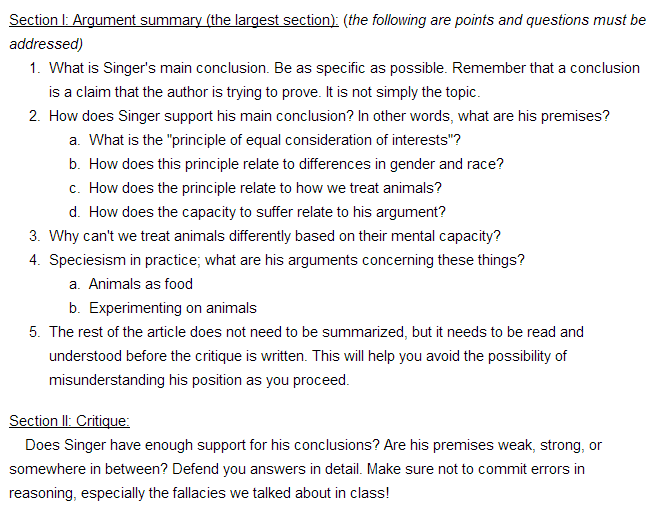 Section I: Argument summary (the largest section): (the following are points and questions must be addressed)

1. What is Singer's main conclusion. Be as specific as possible. Remember that a conclusion is a claim that the author is trying to prove. It is not simply the topic.
2. How does Singer support his main conclusion? In other words, what are his premises?
   a. What is the "principle of equal consideration of interests"?
   b. How does this principle relate to differences in gender and race?
   c. How does the principle relate to how we treat animals?
   d. How does the capacity to suffer relate to his argument?
3. Why can't we treat animals differently based on their mental capacity?
4. Speciesism in practice; what are his arguments concerning these things?
   a. Animals as food
   b. Experimenting on animals
5. The rest of the article does not need to be summarized, but it needs to be read and understood before the critique is written. This will help you avoid the possibility of misunderstanding his position as you proceed.

Section II: Critique:

Does Singer have enough support for his conclusions? Are his premises weak, strong, or somewhere in between? Defend you answers in detail. Make sure not to commit errors in reasoning, especially the fallacies we talked about in class!